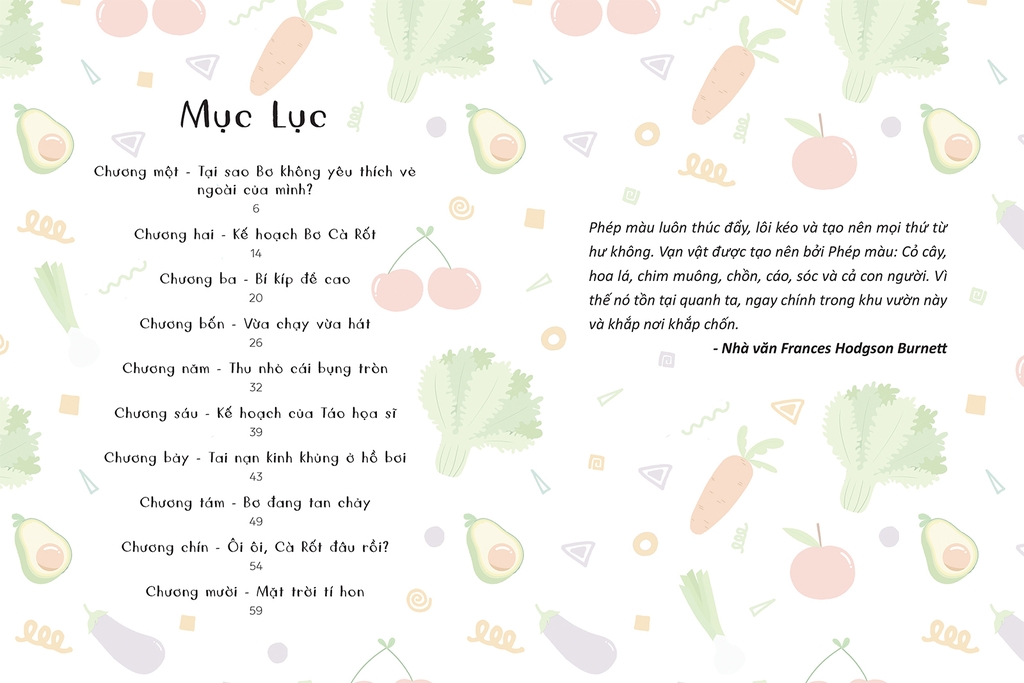 Mục Lục

Chương một - Tại sao Bơ không yêu thích vẻ ngoài của mình?
6

Chương hai - Kế hoạch Bơ Cà Rốt
14

Chương ba - Bí kíp để cao
20

Chương bốn - Vừa chạy vừa hát
26

Chương năm - Thu nhỏ cái bụng tròn
32

Chương sáu - Kế hoạch của Táo họa sĩ
39

Chương bảy - Tai nạn kinh khủng ở hồ bơi
43

Chương tám - Bơ đang tan chảy
49

Chương chín - Ôi ôi, Cà Rốt đâu rồi?
54

Chương mười - Mặt trời tí hon
59

Phép màu luôn thúc đẩy, lôi kéo và tạo nên mọi thứ từ hư không. Vạn vật được tạo nên bởi Phép màu: Cỏ cây, hoa lá, chim muông, chồn, cáo, sóc và cả con người. Vì thế nó tồn tại quanh ta, ngay chính trong khu vườn này và khắp nơi khắp chốn.

- Nhà văn Frances Hodgson Burnett